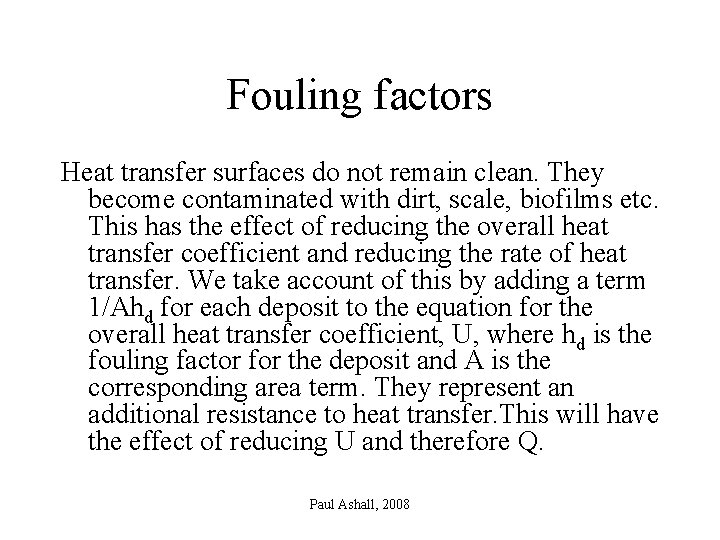 Fouling factors

Heat transfer surfaces do not remain clean. They become contaminated with dirt, scale, biofilms etc. This has the effect of reducing the overall heat transfer coefficient and reducing the rate of heat transfer. We take account of this by adding a term $1/Ah_d$ for each deposit to the equation for the overall heat transfer coefficient, U, where $h_d$ is the fouling factor for the deposit and A is the corresponding area term. They represent an additional resistance to heat transfer.This will have the effect of reducing U and therefore Q.

Paul Ashall, 2008